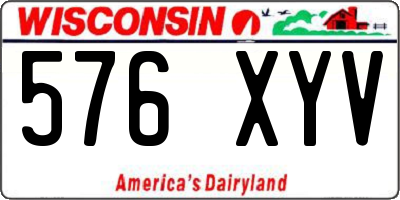 WISCONSIN

576 XYV

America's Dairyland